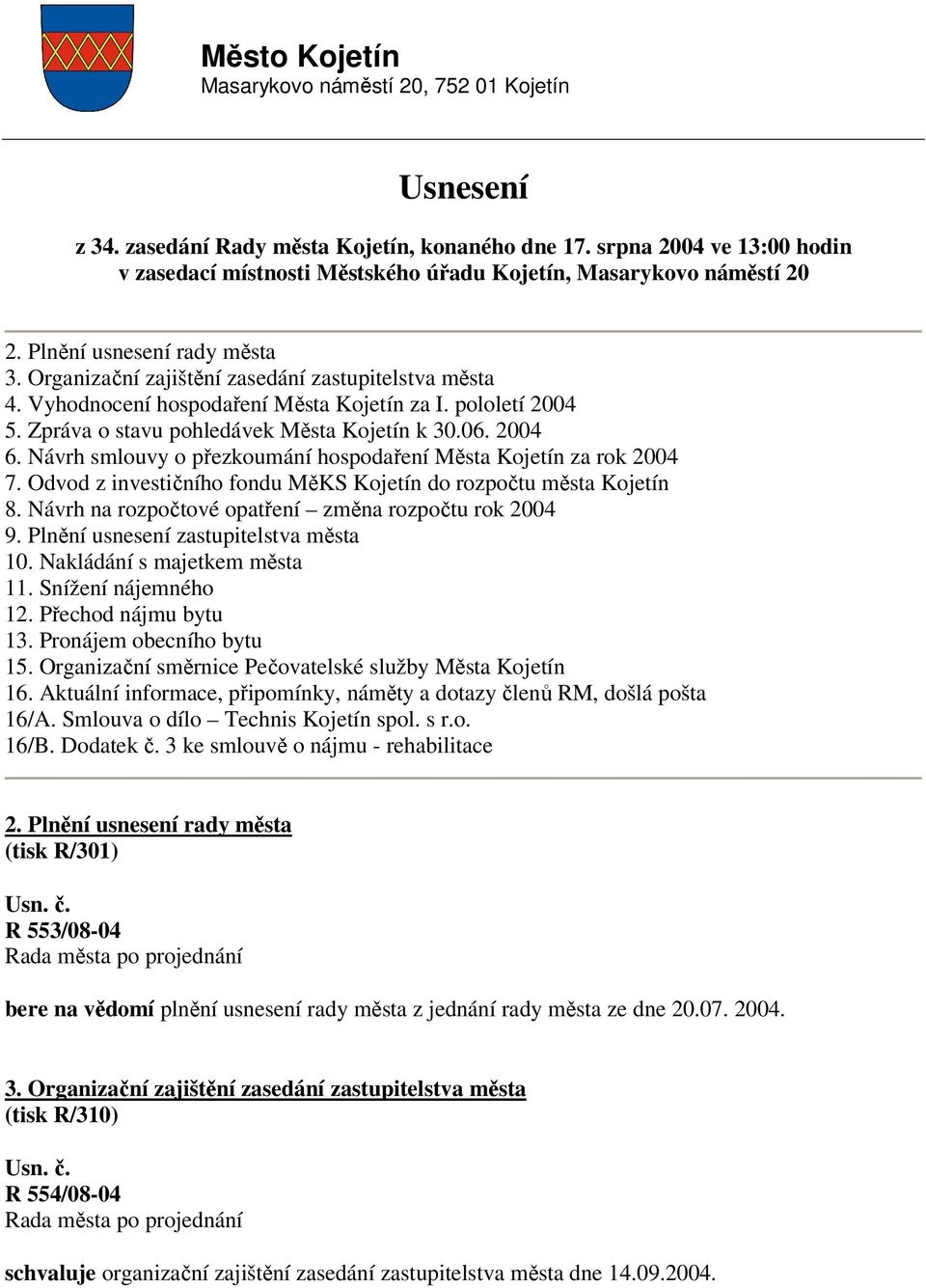 Město Kojetín
Masarykovo náměstí 20, 752 01 Kojetín

Usnesení

z 34. zasedání Rady města Kojetín, konaného dne 17. srpna 2004 ve 13:00 hodin v zasedací místnosti Městského úřadu Kojetín, Masarykovo náměstí 20

2. Plnění usnesení rady města
3. Organizační zajištění zasedání zastupitelstva města
4. Vyhodnocení hospodaření Města Kojetín za I. pololetí 2004
5. Zpráva o stavu pohledávek Města Kojetín k 30.06. 2004
6. Návrh smlouvy o přezkoumání hospodaření Města Kojetín za rok 2004
7. Odvod z investičního fondu MěKS Kojetín do rozpočtu města Kojetín
8. Návrh na rozpočtové opatření – změna rozpočtu rok 2004
9. Plnění usnesení zastupitelstva města
10. Nakládání s majetkem města
11. Snížení nájemného
12. Přechod nájmu bytu
13. Pronájem obecního bytu
15. Organizační směrnice Pečovatelské služby Města Kojetín
16. Aktuální informace, připomínky, náměty a dotazy členů RM, došlá pošta
16/A. Smlouva o dílo – Technis Kojetín spol. s r.o.
16/B. Dodatek č. 3 ke smlouvě o nájmu - rehabilitace

2. Plnění usnesení rady města
(tisk R/301)

Usn. č.
R 553/08-04
Rada města po projednání

bere na vědomí plnění usnesení rady města z jednání rady města ze dne 20.07. 2004.

3. Organizační zajištění zasedání zastupitelstva města
(tisk R/310)

Usn. č.
R 554/08-04
Rada města po projednání

schvaluje organizační zajištění zasedání zastupitelstva města dne 14.09.2004.